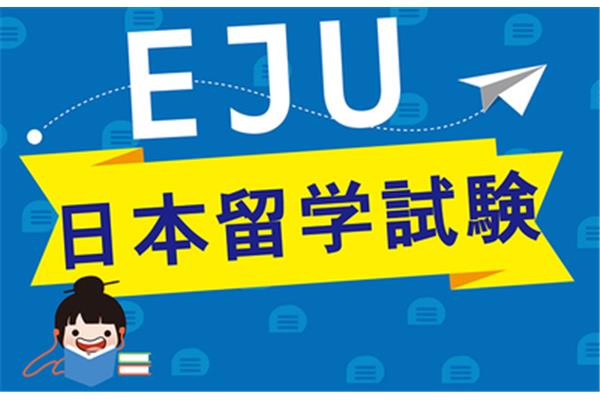 EJU
日本留学試験